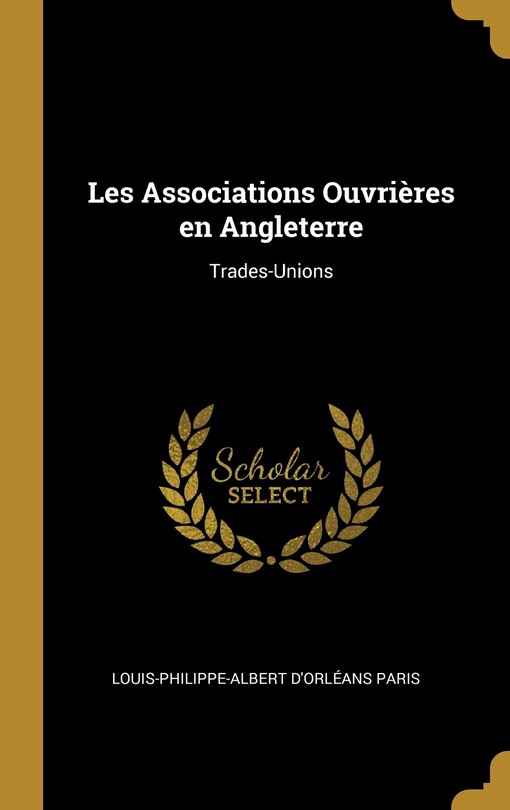 Les Associations Ouvrières en Angleterre

Trades-Unions

Scholar SELECT

LOUIS-PHILIPPE-ALBERT D'ORLÉANS PARIS